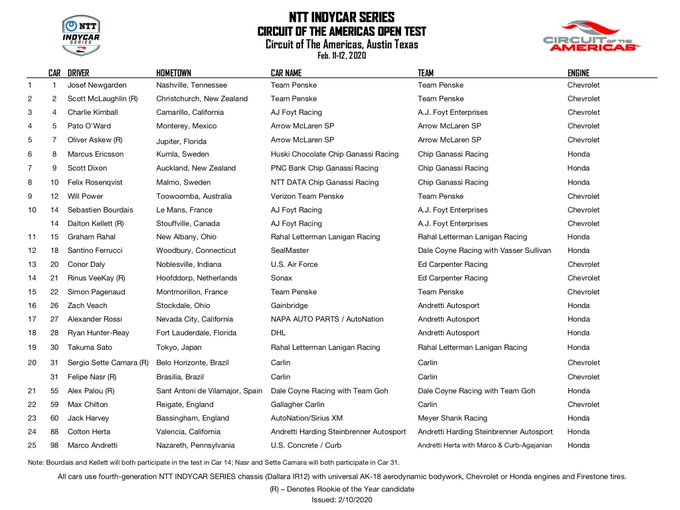 NTT INDYCAR SERIES

NTT INDYCAR SERIES
CIRCUIT OF THE AMERICAS OPEN TEST
Circuit of The Americas, Austin Texas
Feb. 11-12, 2020

CIRCUIT OF THE AMERICAS

| | CAR | DRIVER | HOMETOWN | CAR NAME | TEAM | ENGINE |
|---|---|---|---|---|---|---|
| 1 | 1 | Josef Newgarden | Nashville, Tennessee | Team Penske | Team Penske | Chevrolet |
| 2 | 2 | Scott McLaughlin (R) | Christchurch, New Zealand | Team Penske | Team Penske | Chevrolet |
| 3 | 4 | Charlie Kimball | Camarillo, California | AJ Foyt Racing | A.J. Foyt Enterprises | Chevrolet |
| 4 | 5 | Pato O'Ward | Monterey, Mexico | Arrow McLaren SP | Arrow McLaren SP | Chevrolet |
| 5 | 7 | Oliver Askew (R) | Jupiter, Florida | Arrow McLaren SP | Arrow McLaren SP | Chevrolet |
| 6 | 8 | Marcus Ericsson | Kumla, Sweden | Huski Chocolate Chip Ganassi Racing | Chip Ganassi Racing | Honda |
| 7 | 9 | Scott Dixon | Auckland, New Zealand | PNC Bank Chip Ganassi Racing | Chip Ganassi Racing | Honda |
| 8 | 10 | Felix Rosenqvist | Malmo, Sweden | NTT DATA Chip Ganassi Racing | Chip Ganassi Racing | Honda |
| 9 | 12 | Will Power | Toowoomba, Australia | Verizon Team Penske | Team Penske | Chevrolet |
| 10 | 14 | Sebastien Bourdais | Le Mans, France | AJ Foyt Racing | A.J. Foyt Enterprises | Chevrolet |
| | 14 | Dalton Kellett (R) | Stouffville, Canada | AJ Foyt Racing | A.J. Foyt Enterprises | Chevrolet |
| 11 | 15 | Graham Rahal | New Albany, Ohio | Rahal Letterman Lanigan Racing | Rahal Letterman Lanigan Racing | Honda |
| 12 | 18 | Santino Ferrucci | Woodbury, Connecticut | SealMaster | Dale Coyne Racing with Vasser Sullivan | Honda |
| 13 | 20 | Conor Daly | Noblesville, Indiana | U.S. Air Force | Ed Carpenter Racing | Chevrolet |
| 14 | 21 | Rinus VeeKay (R) | Hoofddorp, Netherlands | Sonax | Ed Carpenter Racing | Chevrolet |
| 15 | 22 | Simon Pagenaud | Montmorillon, France | Team Penske | Team Penske | Chevrolet |
| 16 | 26 | Zach Veach | Stockdale, Ohio | Gainbridge | Andretti Autosport | Honda |
| 17 | 27 | Alexander Rossi | Nevada City, California | NAPA AUTO PARTS / AutoNation | Andretti Autosport | Honda |
| 18 | 28 | Ryan Hunter-Reay | Fort Lauderdale, Florida | DHL | Andretti Autosport | Honda |
| 19 | 30 | Takuma Sato | Tokyo, Japan | Rahal Letterman Lanigan Racing | Rahal Letterman Lanigan Racing | Honda |
| 20 | 31 | Sergio Sette Camara (R) | Belo Horizonte, Brazil | Carlin | Carlin | Chevrolet |
| | 31 | Felipe Nasr (R) | Brasilia, Brazil | Carlin | Carlin | Chevrolet |
| 21 | 55 | Alex Palou (R) | Sant Antoni de Vilamajor, Spain | Dale Coyne Racing with Team Goh | Dale Coyne Racing with Team Goh | Honda |
| 22 | 59 | Max Chilton | Reigate, England | Gallagher Carlin | Carlin | Chevrolet |
| 23 | 60 | Jack Harvey | Bassingham, England | AutoNation/Sirius XM | Meyer Shank Racing | Honda |
| 24 | 88 | Colton Herta | Valencia, California | Andretti Harding Steinbrenner Autosport | Andretti Harding Steinbrenner Autosport | Honda |
| 25 | 98 | Marco Andretti | Nazareth, Pennsylvania | U.S. Concrete / Curb | Andretti Herta with Marco & Curb-Agajanian | Honda |

Note: Bourdais and Kellett will both participate in the test in Car 14; Nasr and Sette Camara will both participate in Car 31.

All cars use fourth-generation NTT INDYCAR SERIES chassis (Dallara IR12) with universal AK-18 aerodynamic bodywork, Chevrolet or Honda engines and Firestone tires.

(R) – Denotes Rookie of the Year candidate
Issued: 2/10/2020